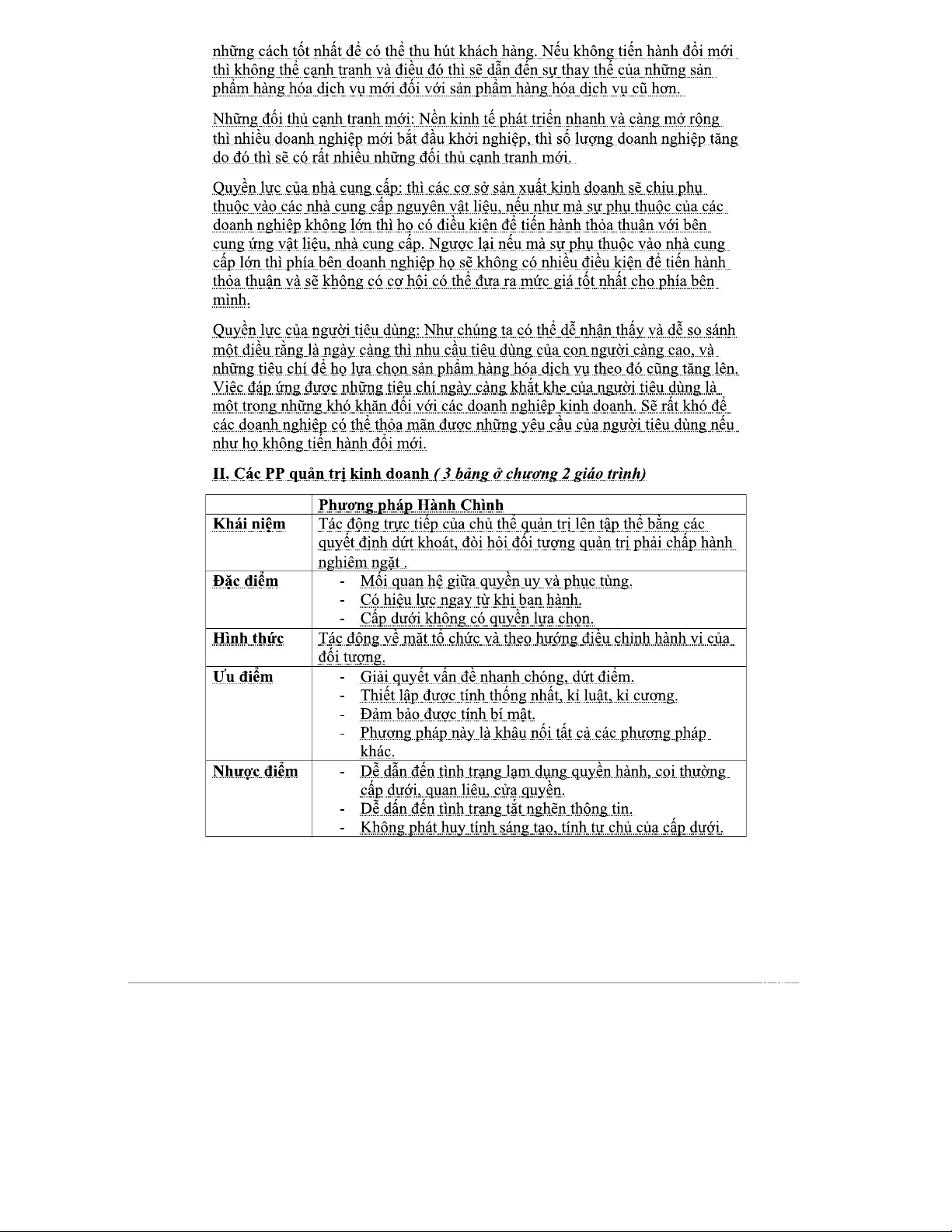 những cách tốt nhất để có thể thu hút khách hàng. Nếu không tiến hành đổi mới thì không thể cạnh tranh và điều đó thì sẽ dẫn đến sự thay thế của những sản phẩm hàng hóa dịch vụ mới đối với sản phẩm hàng hóa dịch vụ cũ hơn.

Những đối thủ cạnh tranh mới: Nền kinh tế phát triển nhanh và càng mở rộng thì nhiều doanh nghiệp mới bắt đầu khởi nghiệp, thì số lượng doanh nghiệp tăng do đó thì sẽ có rất nhiều những đối thủ cạnh tranh mới.

Quyền lực của nhà cung cấp: thì các cơ sở sản xuất kinh doanh sẽ chịu phụ thuộc vào các nhà cung cấp nguyên vật liệu, nếu như mà sự phụ thuộc của các doanh nghiệp không lớn thì họ có điều kiện để tiến hành thỏa thuận với bên cung ứng vật liệu, nhà cung cấp. Ngược lại nếu mà sự phụ thuộc vào nhà cung cấp lớn thì phía bên doanh nghiệp họ sẽ không có nhiều điều kiện để tiến hành thỏa thuận và sẽ không có cơ hội có thể đưa ra mức giá tốt nhất cho phía bên mình.

Quyền lực của người tiêu dùng: Như chúng ta có thể dễ nhận thấy và dễ so sánh một điều rằng là ngày càng thì nhu cầu tiêu dùng của con người càng cao, và những tiêu chí để họ lựa chọn sản phẩm hàng hóa dịch vụ theo đó cũng tăng lên. Việc đáp ứng được những tiêu chí ngày càng khắt khe của người tiêu dùng là một trong những khó khăn đối với các doanh nghiệp kinh doanh. Sẽ rất khó để các doanh nghiệp có thể thỏa mãn được những yêu cầu của người tiêu dùng nếu như họ không tiến hành đổi mới.

II. Các PP quản trị kinh doanh ( 3 bảng ở chương 2 giáo trình)

| | Phương pháp Hành Chính |
|---|---|
| Khái niệm | Tác động trực tiếp của chủ thể quản trị lên tập thể bằng các quyết định dứt khoát, đòi hỏi đối tượng quản trị phải chấp hành nghiêm ngặt . |
| Đặc điểm | - Mối quan hệ giữa quyền uy và phục tùng. - Có hiệu lực ngay từ khi ban hành. - Cấp dưới không có quyền lựa chọn. |
| Hình thức | Tác động về mặt tổ chức và theo hướng điều chỉnh hành vi của đối tượng. |
| Ưu điểm | - Giải quyết vấn đề nhanh chóng, dứt điểm. - Thiết lập được tính thống nhất, kỉ luật, kỉ cương. - Đảm bảo được tính bí mật. - Phương pháp này là khâu nối tất cả các phương pháp khác. |
| Nhược điểm | - Dễ dẫn đến tình trạng lạm dụng quyền hành, coi thường cấp dưới, quan liêu, cửa quyền. - Dễ dẫn đến tình trạng tắt nghẽn thông tin. - Không phát huy tính sáng tạo, tính tự chủ của cấp dưới. |